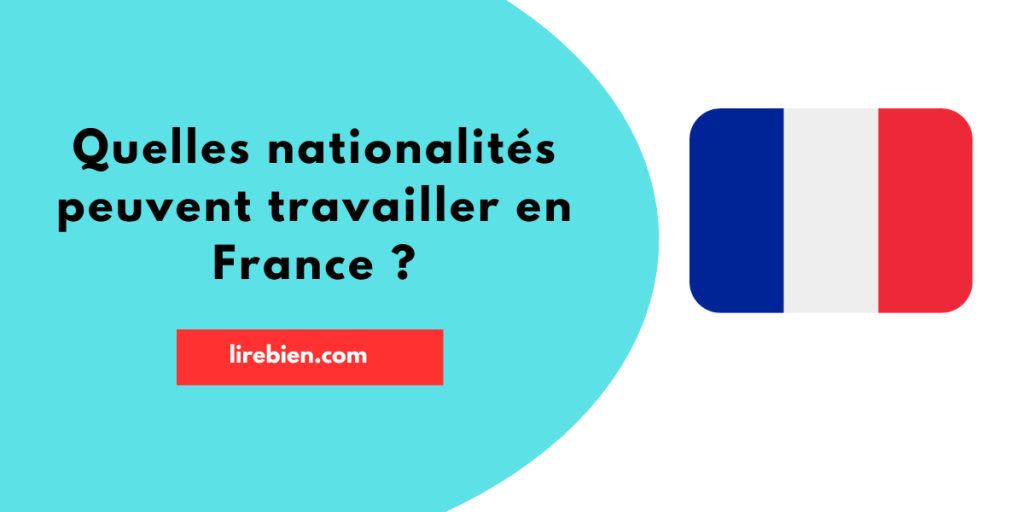 Quelles nationalités peuvent travailler en France ?

lirebien.com